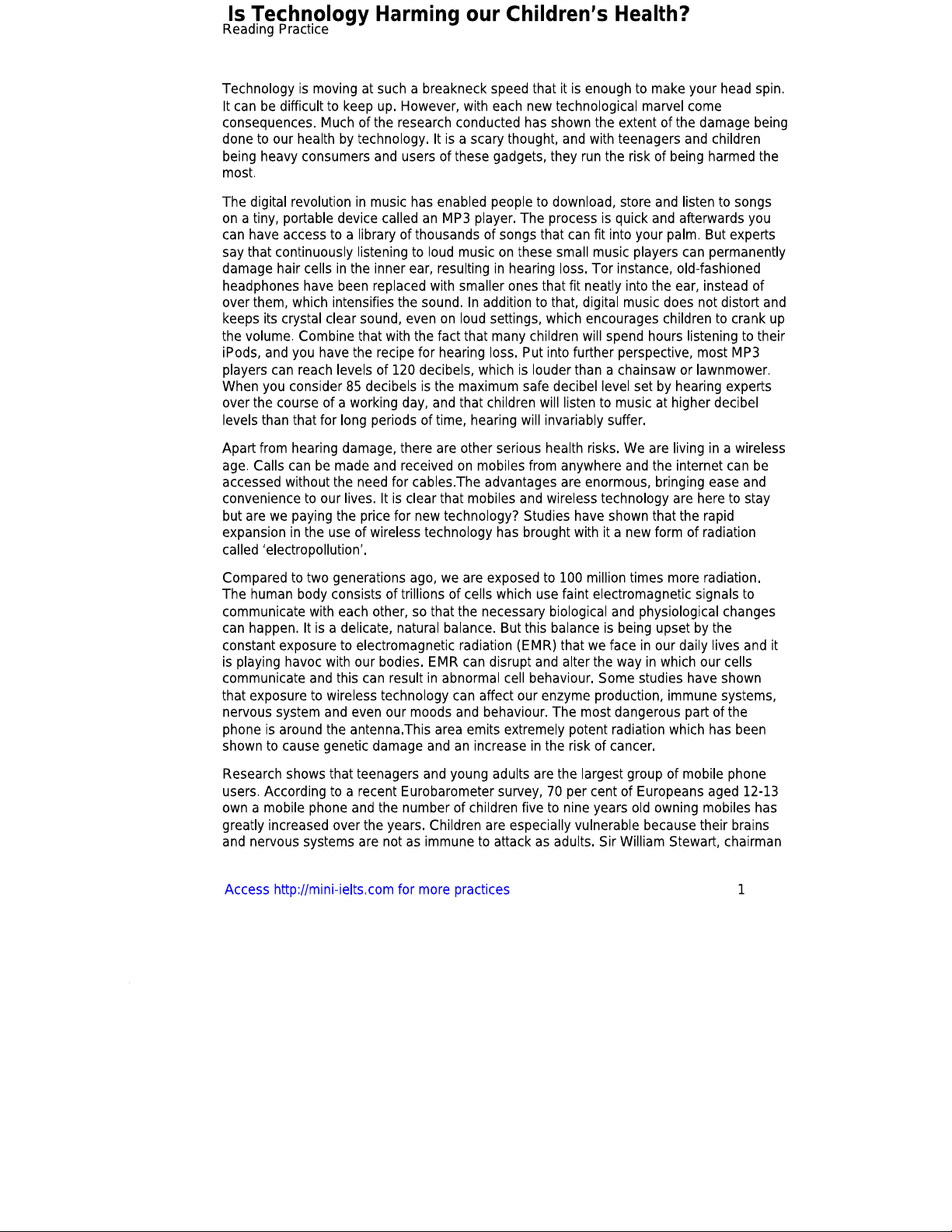 Is Technology Harming our Children's Health?
Reading Practice

Technology is moving at such a breakneck speed that it is enough to make your head spin. It can be difficult to keep up. However, with each new technological marvel come consequences. Much of the research conducted has shown the extent of the damage being done to our health by technology. It is a scary thought, and with teenagers and children being heavy consumers and users of these gadgets, they run the risk of being harmed the most.

The digital revolution in music has enabled people to download, store and listen to songs on a tiny, portable device called an MP3 player. The process is quick and afterwards you can have access to a library of thousands of songs that can fit into your palm. But experts say that continuously listening to loud music on these small music players can permanently damage hair cells in the inner ear, resulting in hearing loss. Tor instance, old-fashioned headphones have been replaced with smaller ones that fit neatly into the ear, instead of over them, which intensifies the sound. In addition to that, digital music does not distort and keeps its crystal clear sound, even on loud settings, which encourages children to crank up the volume. Combine that with the fact that many children will spend hours listening to their iPods, and you have the recipe for hearing loss. Put into further perspective, most MP3 players can reach levels of 120 decibels, which is louder than a chainsaw or lawnmower. When you consider 85 decibels is the maximum safe decibel level set by hearing experts over the course of a working day, and that children will listen to music at higher decibel levels than that for long periods of time, hearing will invariably suffer.

Apart from hearing damage, there are other serious health risks. We are living in a wireless age. Calls can be made and received on mobiles from anywhere and the internet can be accessed without the need for cables.The advantages are enormous, bringing ease and convenience to our lives. It is clear that mobiles and wireless technology are here to stay but are we paying the price for new technology? Studies have shown that the rapid expansion in the use of wireless technology has brought with it a new form of radiation called 'electropollution'.

Compared to two generations ago, we are exposed to 100 million times more radiation. The human body consists of trillions of cells which use faint electromagnetic signals to communicate with each other, so that the necessary biological and physiological changes can happen. It is a delicate, natural balance. But this balance is being upset by the constant exposure to electromagnetic radiation (EMR) that we face in our daily lives and it is playing havoc with our bodies. EMR can disrupt and alter the way in which our cells communicate and this can result in abnormal cell behaviour. Some studies have shown that exposure to wireless technology can affect our enzyme production, immune systems, nervous system and even our moods and behaviour. The most dangerous part of the phone is around the antenna.This area emits extremely potent radiation which has been shown to cause genetic damage and an increase in the risk of cancer.

Research shows that teenagers and young adults are the largest group of mobile phone users. According to a recent Eurobarometer survey, 70 per cent of Europeans aged 12-13 own a mobile phone and the number of children five to nine years old owning mobiles has greatly increased over the years. Children are especially vulnerable because their brains and nervous systems are not as immune to attack as adults. Sir William Stewart, chairman

Access http://mini-ielts.com for more practices 1